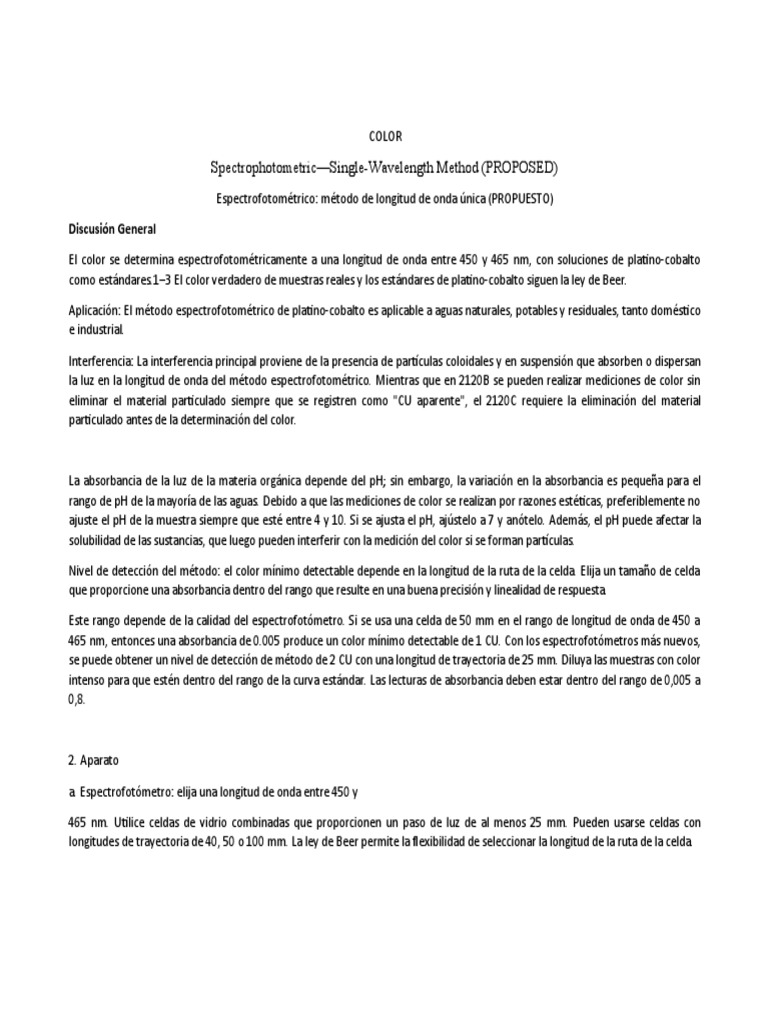 COLOR

Spectrophotometric—Single-Wavelength Method (PROPOSED)

Espectrofotométrico: método de longitud de onda única (PROPUESTO)

Discusión General

El color se determina espectrofotométricamente a una longitud de onda entre 450 y 465 nm, con soluciones de platino-cobalto como estándares.1–3 El color verdadero de muestras reales y los estándares de platino-cobalto siguen la ley de Beer.

Aplicación: El método espectrofotométrico de platino-cobalto es aplicable a aguas naturales, potables y residuales, tanto doméstico e industrial.

Interferencia: La interferencia principal proviene de la presencia de partículas coloidales y en suspensión que absorben o dispersan la luz en la longitud de onda del método espectrofotométrico. Mientras que en 2120B se pueden realizar mediciones de color sin eliminar el material particulado siempre que se registren como "CU aparente", el 2120C requiere la eliminación del material particulado antes de la determinación del color.

La absorbancia de la luz de la materia orgánica depende del pH; sin embargo, la variación en la absorbancia es pequeña para el rango de pH de la mayoría de las aguas. Debido a que las mediciones de color se realizan por razones estéticas, preferiblemente no ajuste el pH de la muestra siempre que esté entre 4 y 10. Si se ajusta el pH, ajústelo a 7 y anótelo. Además, el pH puede afectar la solubilidad de las sustancias, que luego pueden interferir con la medición del color si se forman partículas.

Nivel de detección del método: el color mínimo detectable depende en la longitud de la ruta de la celda. Elija un tamaño de celda que proporcione una absorbancia dentro del rango que resulte en una buena precisión y linealidad de respuesta.

Este rango depende de la calidad del espectrofotómetro. Si se usa una celda de 50 mm en el rango de longitud de onda de 450 a 465 nm, entonces una absorbancia de 0.005 produce un color mínimo detectable de 1 CU. Con los espectrofotómetros más nuevos, se puede obtener un nivel de detección de método de 2 CU con una longitud de trayectoria de 25 mm. Diluya las muestras con color intenso para que estén dentro del rango de la curva estándar. Las lecturas de absorbancia deben estar dentro del rango de 0,005 a 0,8.

2. Aparato

a. Espectrofotómetro: elija una longitud de onda entre 450 y

465 nm. Utilice celdas de vidrio combinadas que proporcionen un paso de luz de al menos 25 mm. Pueden usarse celdas con longitudes de trayectoria de 40, 50 o 100 mm. La ley de Beer permite la flexibilidad de seleccionar la longitud de la ruta de la celda.